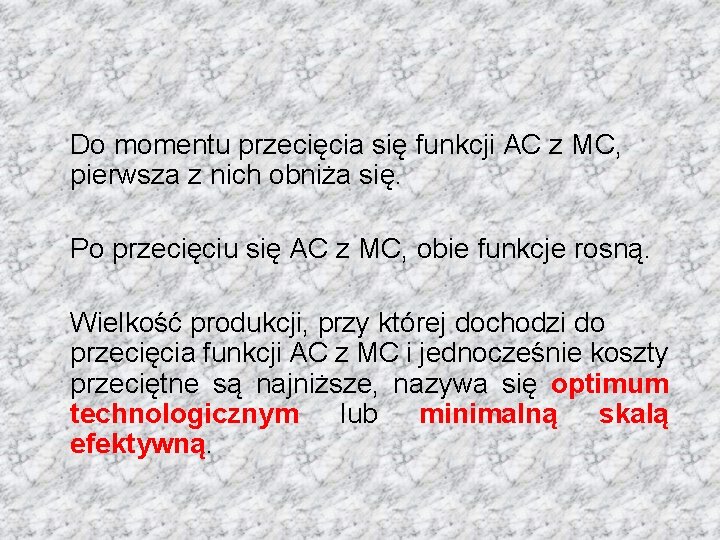 Do momentu przecięcia się funkcji AC z MC, pierwsza z nich obniża się.

Po przecięciu się AC z MC, obie funkcje rosną.

Wielkość produkcji, przy której dochodzi do przecięcia funkcji AC z MC i jednocześnie koszty przeciętne są najniższe, nazywa się optimum technologicznym lub minimalną skalą efektywną.